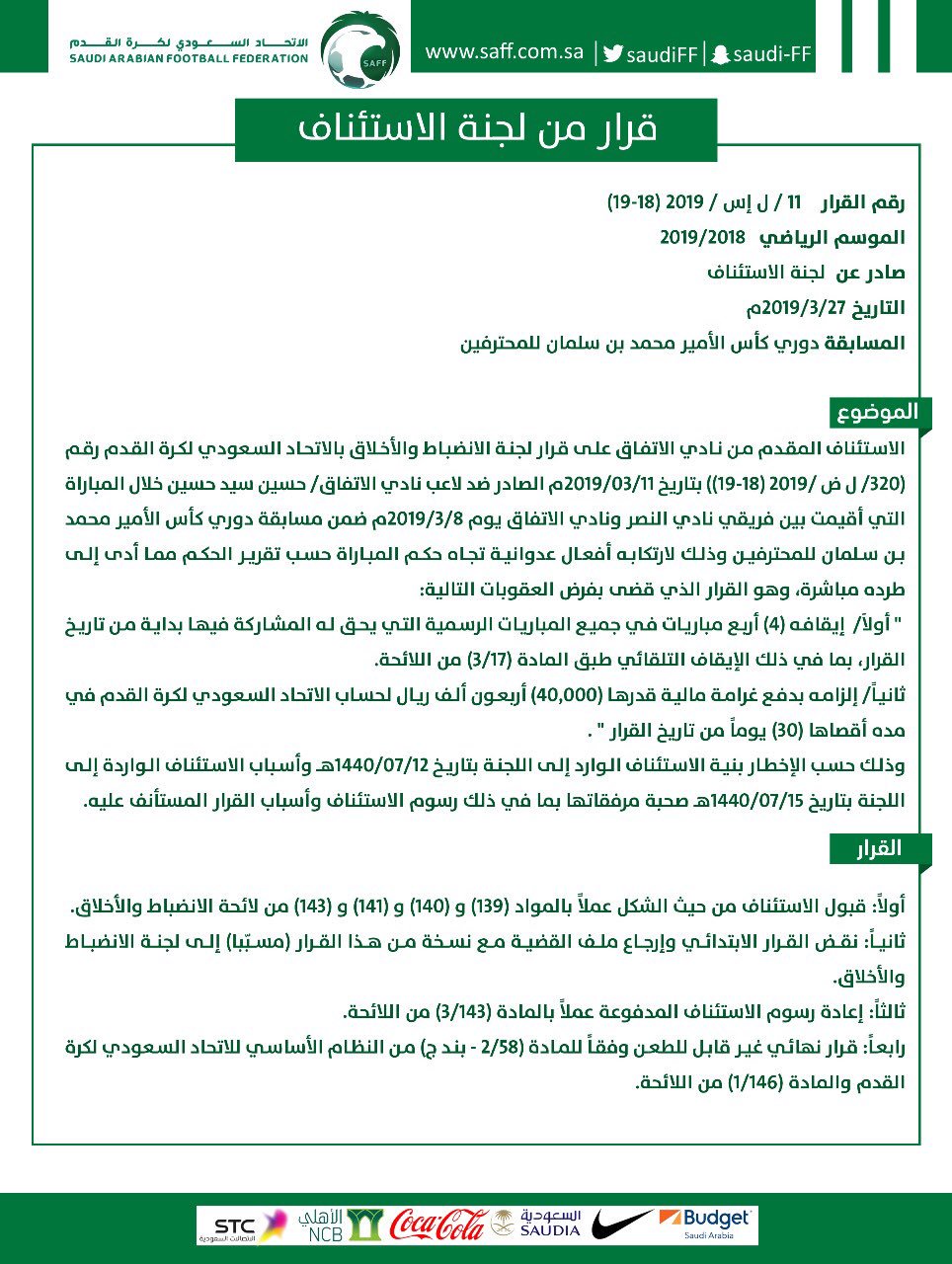 الاتحاد السعودي لكرة القدم
SAUDI ARABIAN FOOTBALL FEDERATION
SAFF
www.saff.com.sa | saudiFF | saudi-FF

قرار من لجنة الاستئناف

رقم القرار 11 / ل إس / 2019 (18-19)
الموسم الرياضي 2019/2018
صادر عن لجنة الاستئناف
التاريخ 2019/3/27م
المسابقة دوري كأس الأمير محمد بن سلمان للمحترفين

الموضوع
الاستئناف المقدم من نادي الاتفاق على قرار لجنة الانضباط والأخلاق بالاتحاد السعودي لكرة القدم رقم (320/ ل ض /2019 (18-19)) بتاريخ 2019/03/11م الصادر ضد لاعب نادي الاتفاق/ حسين سيد حسين خلال المباراة التي أقيمت بين فريقي نادي النصر ونادي الاتفاق يوم 2019/3/8م ضمن مسابقة دوري كأس الأمير محمد بن سلمان للمحترفين وذلك لارتكابه أفعال عدوانية تجاه حكم المباراة حسب تقرير الحكم مما أدى إلى طرده مباشرة، وهو القرار الذي قضى بفرض العقوبات التالية:
" أولاً/ إيقافه (4) أربع مباريات في جميع المباريات الرسمية التي يحق له المشاركة فيها بداية من تاريخ القرار، بما في ذلك الإيقاف التلقائي طبق المادة (3/17) من اللائحة.
ثانياً/ إلزامه بدفع غرامة مالية قدرها (40,000) أربعون ألف ريال لحساب الاتحاد السعودي لكرة القدم في مده أقصاها (30) يوماً من تاريخ القرار " .
وذلك حسب الإخطار بنية الاستئناف الوارد إلى اللجنة بتاريخ 1440/07/12هـ وأسباب الاستئناف الواردة إلى اللجنة بتاريخ 1440/07/15هـ صحبة مرفقاتها بما في ذلك رسوم الاستئناف وأسباب القرار المستأنف عليه.

القرار
أولاً: قبول الاستئناف من حيث الشكل عملاً بالمواد (139) و (140) و (141) و (143) من لائحة الانضباط والأخلاق.
ثانياً: نقض القرار الابتدائي وإرجاع ملف القضية مع نسخة من هذا القرار (مسبّبا) إلى لجنة الانضباط والأخلاق.
ثالثاً: إعادة رسوم الاستئناف المدفوعة عملاً بالمادة (3/143) من اللائحة.
رابعاً: قرار نهائي غير قابل للطعن وفقاً للمادة (2/58 - بند ج) من النظام الأساسي للاتحاد السعودي لكرة القدم والمادة (1/146) من اللائحة.

STC الاتصالات السعودية
الأهلي NCB
Coca-Cola
السعودية SAUDIA
Budget Saudi Arabia